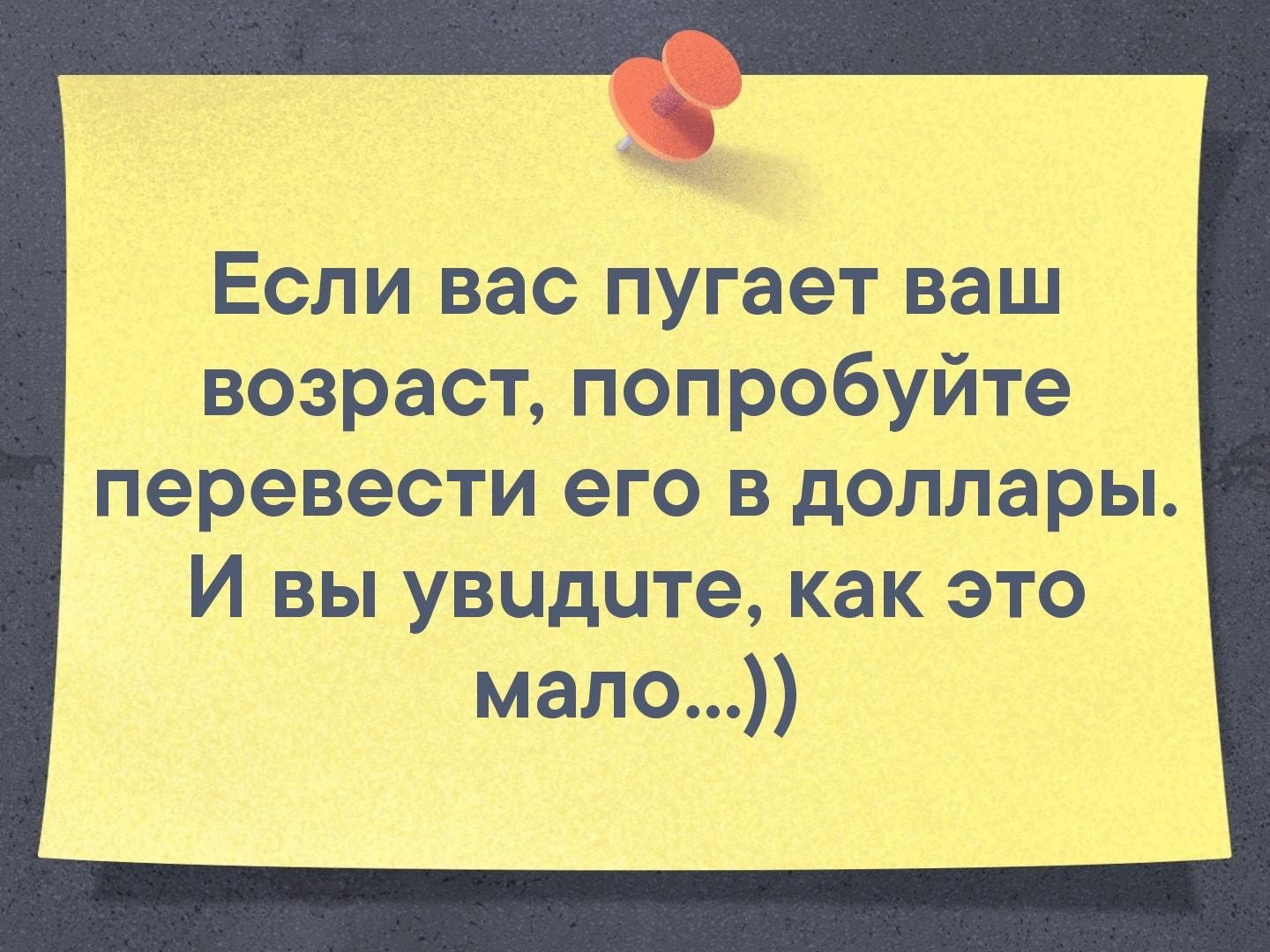 Если вас пугает ваш возраст, попробуйте перевести его в доллары. И вы увидите, как это мало...))